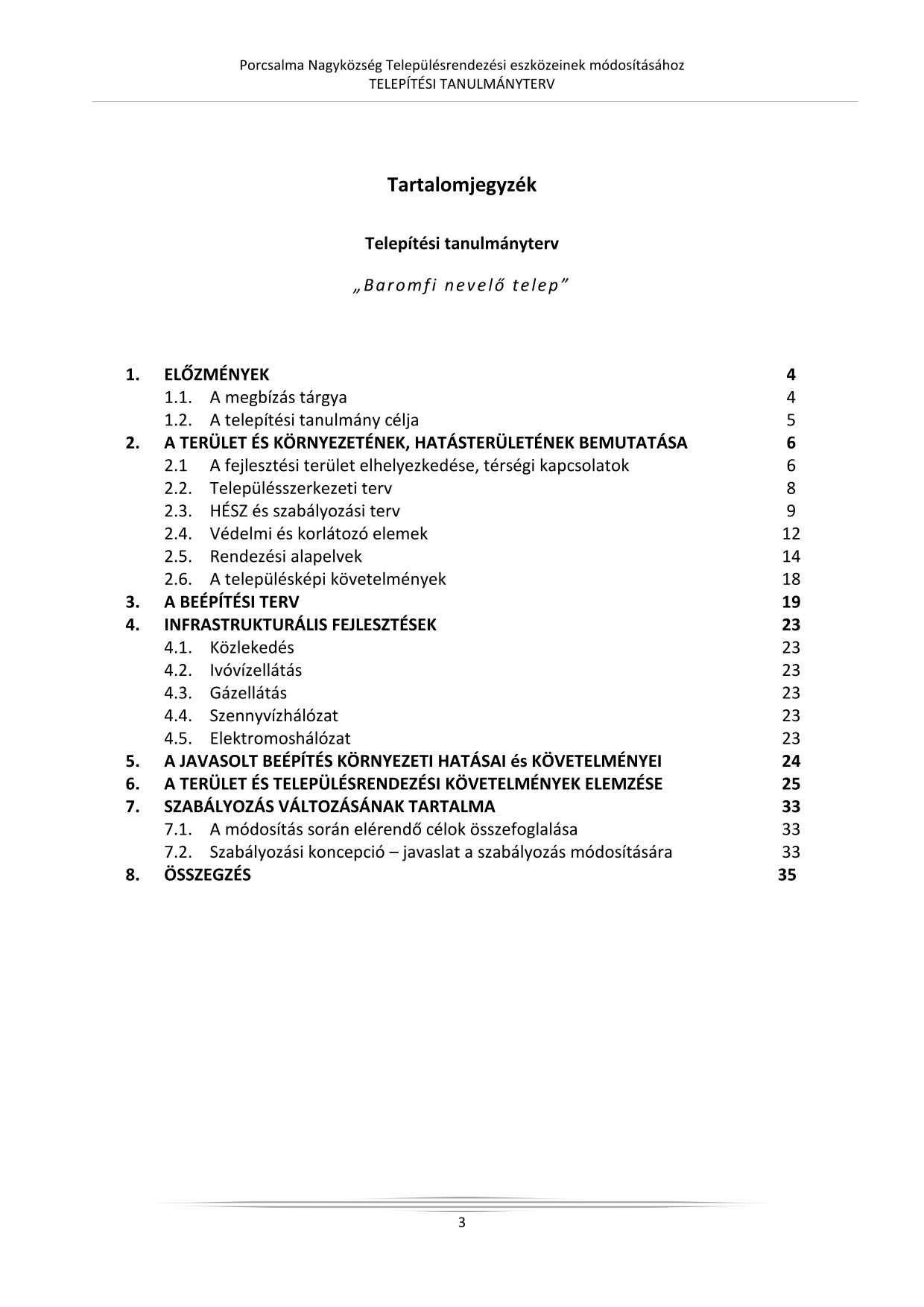 Porcsalma Nagyközség Településrendezési eszközeinek módosításához
TELEPÍTÉSI TANULMÁNYTERV

Tartalomjegyzék

Telepítési tanulmányterv

„Baromfi nevelő telep”

1. ELŐZMÉNYEK 4
1.1. A megbízás tárgya 4
1.2. A telepítési tanulmány célja 5
2. A TERÜLET ÉS KÖRNYEZETÉNEK, HATÁSTERÜLETÉNEK BEMUTATÁSA 6
2.1 A fejlesztési terület elhelyezkedése, térségi kapcsolatok 6
2.2. Településszerkezeti terv 8
2.3. HÉSZ és szabályozási terv 9
2.4. Védelmi és korlátozó elemek 12
2.5. Rendezési alapelvek 14
2.6. A településképi követelmények 18
3. A BEÉPÍTÉSI TERV 19
4. INFRASTRUKTURÁLIS FEJLESZTÉSEK 23
4.1. Közlekedés 23
4.2. Ivóvízellátás 23
4.3. Gázellátás 23
4.4. Szennyvízhálózat 23
4.5. Elektromoshálózat 23
5. A JAVASOLT BEÉPÍTÉS KÖRNYEZETI HATÁSAI és KÖVETELMÉNYEI 24
6. A TERÜLET ÉS TELEPÜLÉSRENDEZÉSI KÖVETELMÉNYEK ELEMZÉSE 25
7. SZABÁLYOZÁS VÁLTOZÁSÁNAK TARTALMA 33
7.1. A módosítás során elérendő célok összefoglalása 33
7.2. Szabályozási koncepció – javaslat a szabályozás módosítására 33
8. ÖSSZEGZÉS 35

3